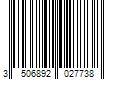 3 506892 027738